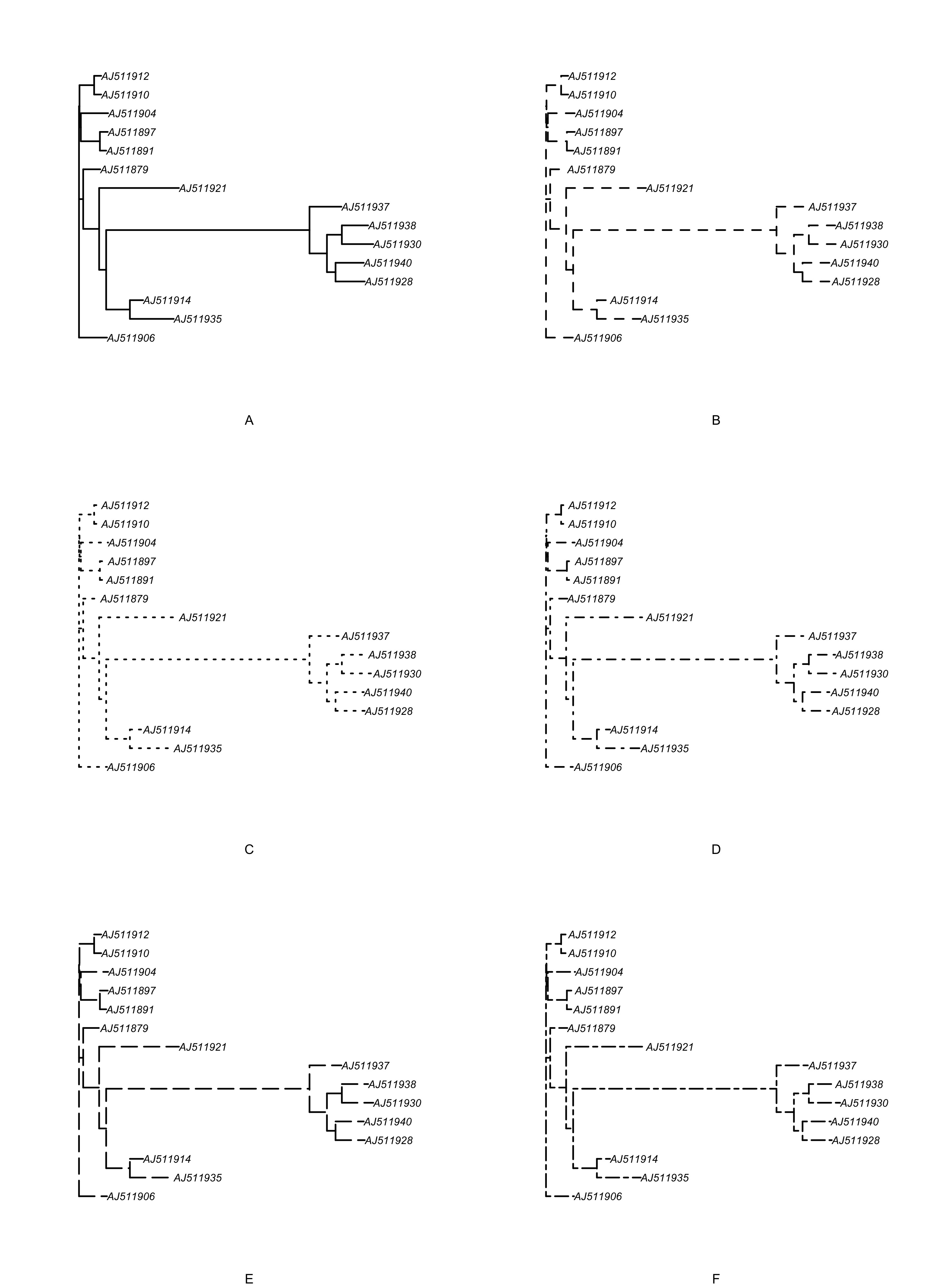 AJ511912
AJ511910
AJ511904
AJ511897
AJ511891
AJ511879
AJ511921
AJ511937
AJ511938
AJ511930
AJ511940
AJ511928
AJ511914
AJ511935
AJ511906

A

AJ511912
AJ511910
AJ511904
AJ511897
AJ511891
AJ511879
AJ511921
AJ511937
AJ511938
AJ511930
AJ511940
AJ511928
AJ511914
AJ511935
AJ511906

B

AJ511912
AJ511910
AJ511904
AJ511897
AJ511891
AJ511879
AJ511921
AJ511937
AJ511938
AJ511930
AJ511940
AJ511928
AJ511914
AJ511935
AJ511906

C

AJ511912
AJ511910
AJ511904
AJ511897
AJ511891
AJ511879
AJ511921
AJ511937
AJ511938
AJ511930
AJ511940
AJ511928
AJ511914
AJ511935
AJ511906

D

AJ511912
AJ511910
AJ511904
AJ511897
AJ511891
AJ511879
AJ511921
AJ511937
AJ511938
AJ511930
AJ511940
AJ511928
AJ511914
AJ511935
AJ511906

E

AJ511912
AJ511910
AJ511904
AJ511897
AJ511891
AJ511879
AJ511921
AJ511937
AJ511938
AJ511930
AJ511940
AJ511928
AJ511914
AJ511935
AJ511906

F